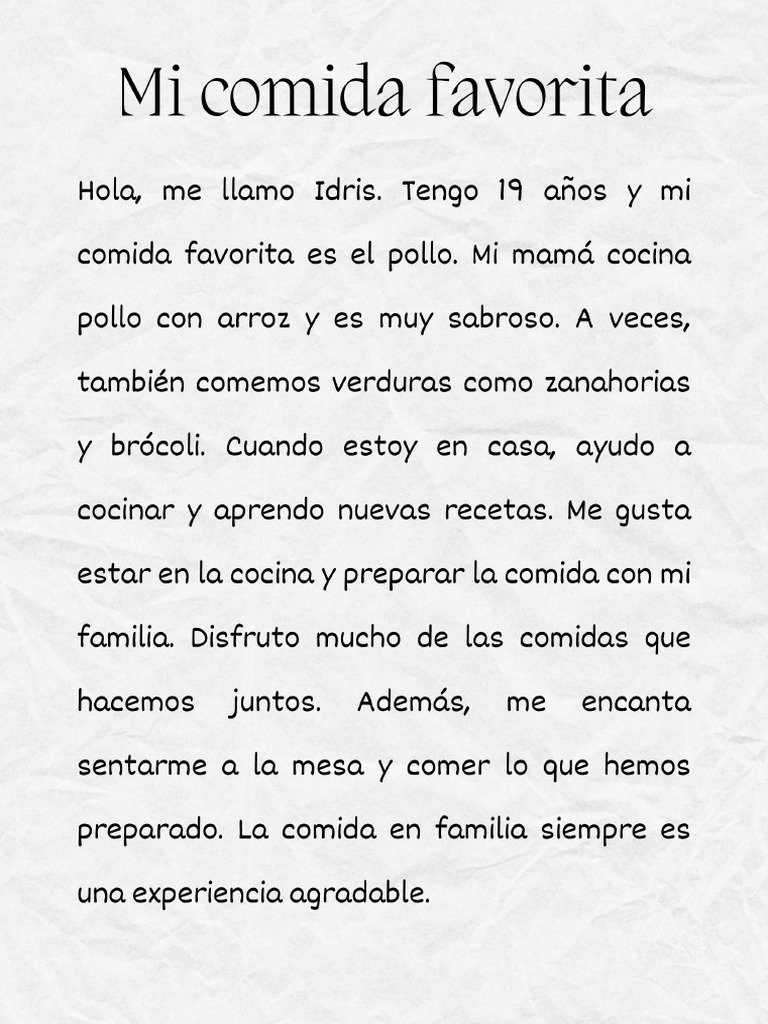 Mi comida favorita

Hola, me llamo Idris. Tengo 19 años y mi comida favorita es el pollo. Mi mamá cocina pollo con arroz y es muy sabroso. A veces, también comemos verduras como zanahorias y brócoli. Cuando estoy en casa, ayudo a cocinar y aprendo nuevas recetas. Me gusta estar en la cocina y preparar la comida con mi familia. Disfruto mucho de las comidas que hacemos juntos. Además, me encanta sentarme a la mesa y comer lo que hemos preparado. La comida en familia siempre es una experiencia agradable.